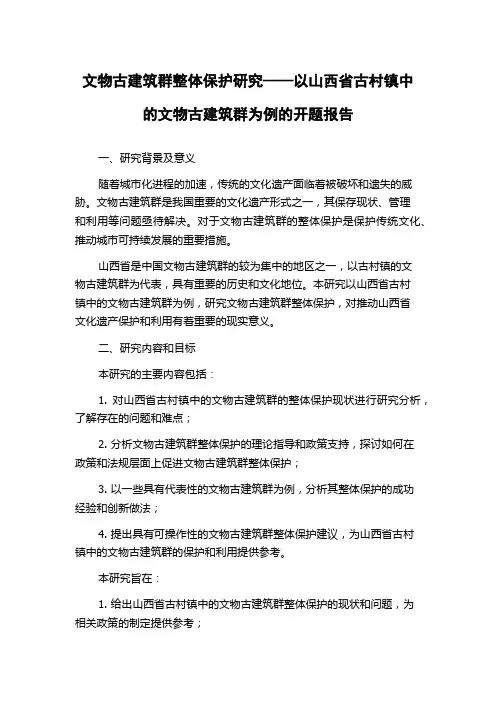 文物古建筑群整体保护研究——以山西省古村镇中的文物古建筑群为例的开题报告

一、研究背景及意义

随着城市化进程的加速，传统的文化遗产面临着被破坏和遗失的威胁。文物古建筑群是我国重要的文化遗产形式之一，其保存现状、管理和利用等问题亟待解决。对于文物古建筑群的整体保护是保护传统文化、推动城市可持续发展的重要措施。

山西省是中国文物古建筑群的较为集中的地区之一，以古村镇的文物古建筑群为代表，具有重要的历史和文化地位。本研究以山西省古村镇中的文物古建筑群为例，研究文物古建筑群整体保护，对推动山西省文化遗产保护和利用有着重要的现实意义。

二、研究内容和目标

本研究的主要内容包括：

1. 对山西省古村镇中的文物古建筑群的整体保护现状进行研究分析，了解存在的问题和难点；

2. 分析文物古建筑群整体保护的理论指导和政策支持，探讨如何在政策和法规层面上促进文物古建筑群整体保护；

3. 以一些具有代表性的文物古建筑群为例，分析其整体保护的成功经验和创新做法；

4. 提出具有可操作性的文物古建筑群整体保护建议，为山西省古村镇中的文物古建筑群的保护和利用提供参考。

本研究旨在：

1. 给出山西省古村镇中的文物古建筑群整体保护的现状和问题，为相关政策的制定提供参考；